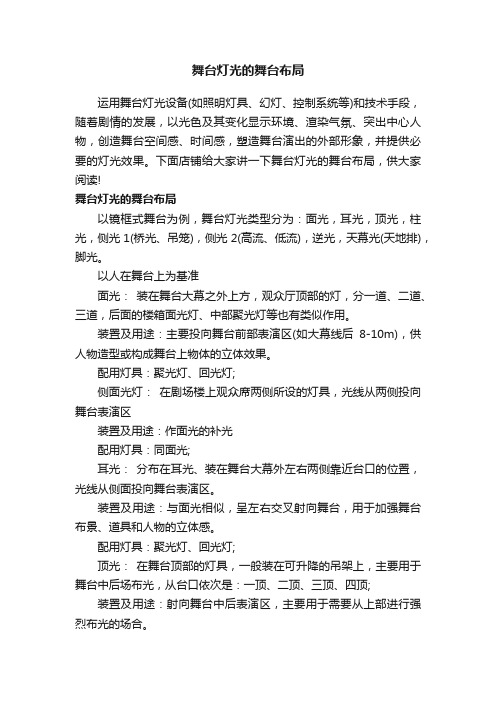 舞台灯光的舞台布局

运用舞台灯光设备(如照明灯具、幻灯、控制系统等)和技术手段，随着剧情的发展，以光色及其变化显示环境、渲染气氛、突出中心人物，创造舞台空间感、时间感，塑造舞台演出的外部形象，并提供必要的灯光效果。下面店铺给大家讲一下舞台灯光的舞台布局，供大家阅读!

舞台灯光的舞台布局

以镜框式舞台为例，舞台灯光类型分为：面光，耳光，顶光，柱光，侧光 1(桥光、吊笼)，侧光 2(高流、低流)，逆光，天幕光(天地排)，脚光。

以人在舞台上为基准

面光： 装在舞台大幕之外上方，观众厅顶部的灯，分一道、二道、三道，后面的楼箱面光灯、中部聚光灯等也有类似作用。

装置及用途：主要投向舞台前部表演区(如大幕线后 8-10m)，供人物造型或构成舞台上物体的立体效果。

配用灯具：聚光灯、回光灯;

侧面光灯： 在剧场楼上观众席两侧所设的灯具，光线从两侧投向舞台表演区

装置及用途：作面光的补光

配用灯具：同面光;

耳光： 分布在耳光、装在舞台大幕外左右两侧靠近台口的位置，光线从侧面投向舞台表演区。

装置及用途：与面光相似，呈左右交叉射向舞台，用于加强舞台布景、道具和人物的立体感。

配用灯具：聚光灯、回光灯;

顶光： 在舞台顶部的灯具，一般装在可升降的吊架上，主要用于舞台中后场布光，从台口依次是：一顶、二顶、三顶、四顶;

装置及用途：射向舞台中后表演区，主要用于需要从上部进行强烈布光的场合。